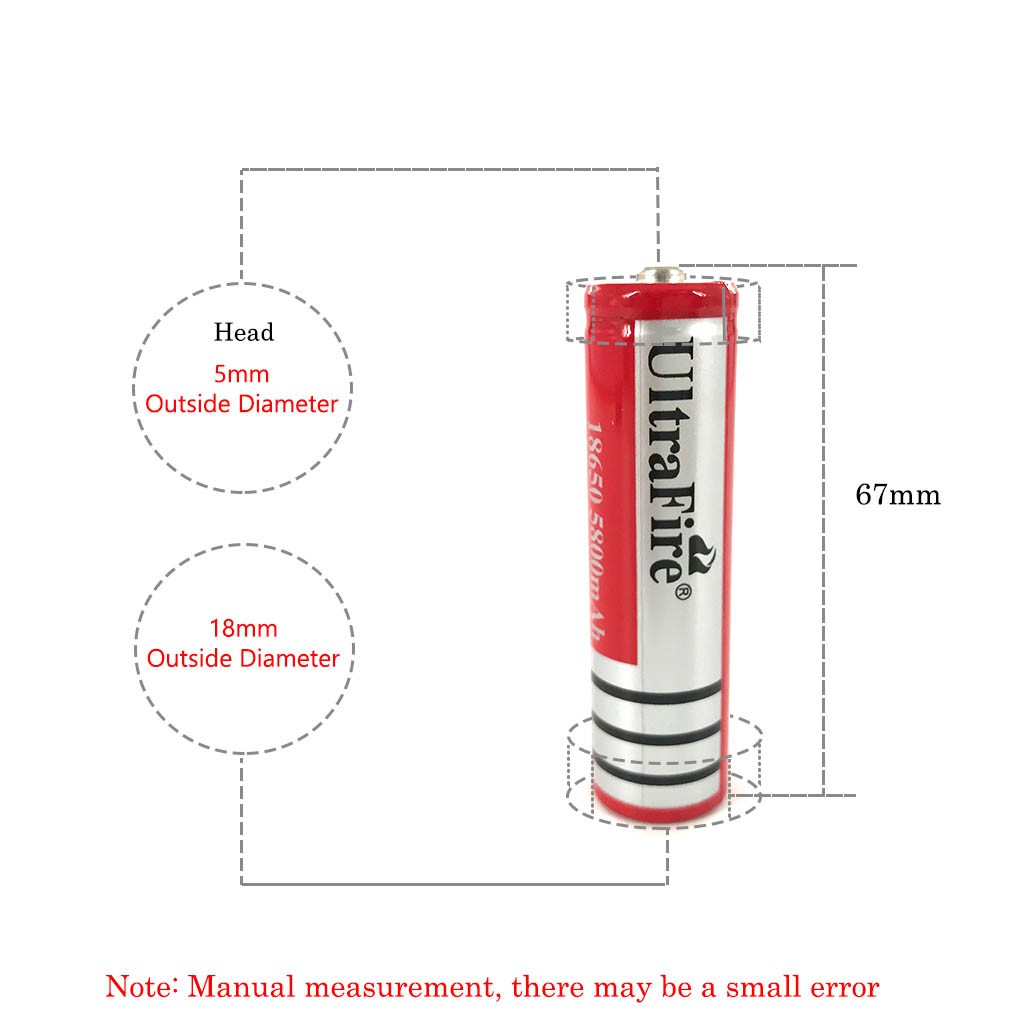 Head
5mm
Outside Diameter

18mm
Outside Diameter

UltraFire®
18650 5800mAh

67mm

Note: Manual measurement, there may be a small error